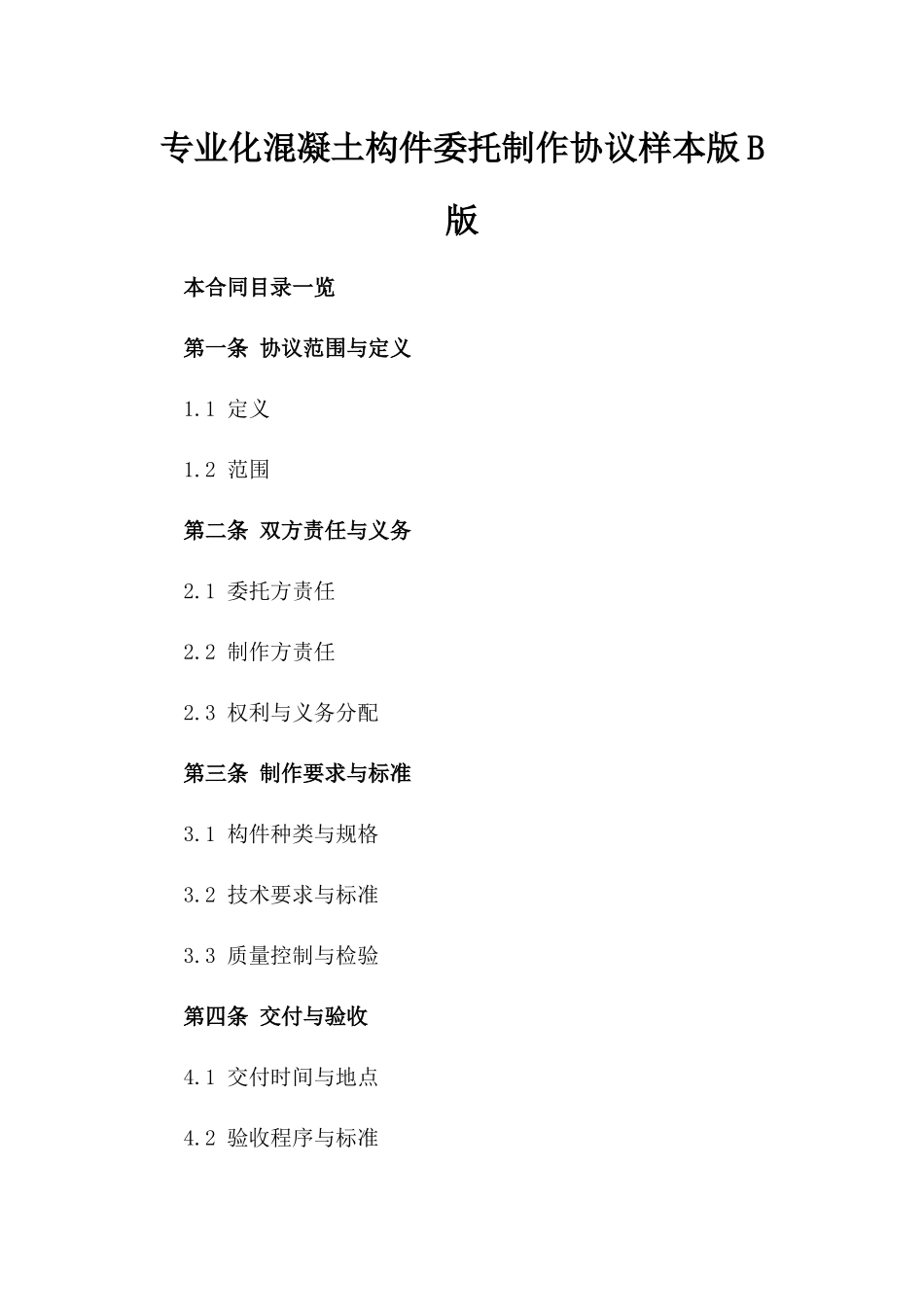 专业化混凝土构件委托制作协议样本版B版

本合同目录一览

第一条 协议范围与定义

1.1 定义

1.2 范围

第二条 双方责任与义务

2.1 委托方责任

2.2 制作方责任

2.3 权利与义务分配

第三条 制作要求与标准

3.1 构件种类与规格

3.2 技术要求与标准

3.3 质量控制与检验

第四条 交付与验收

4.1 交付时间与地点

4.2 验收程序与标准